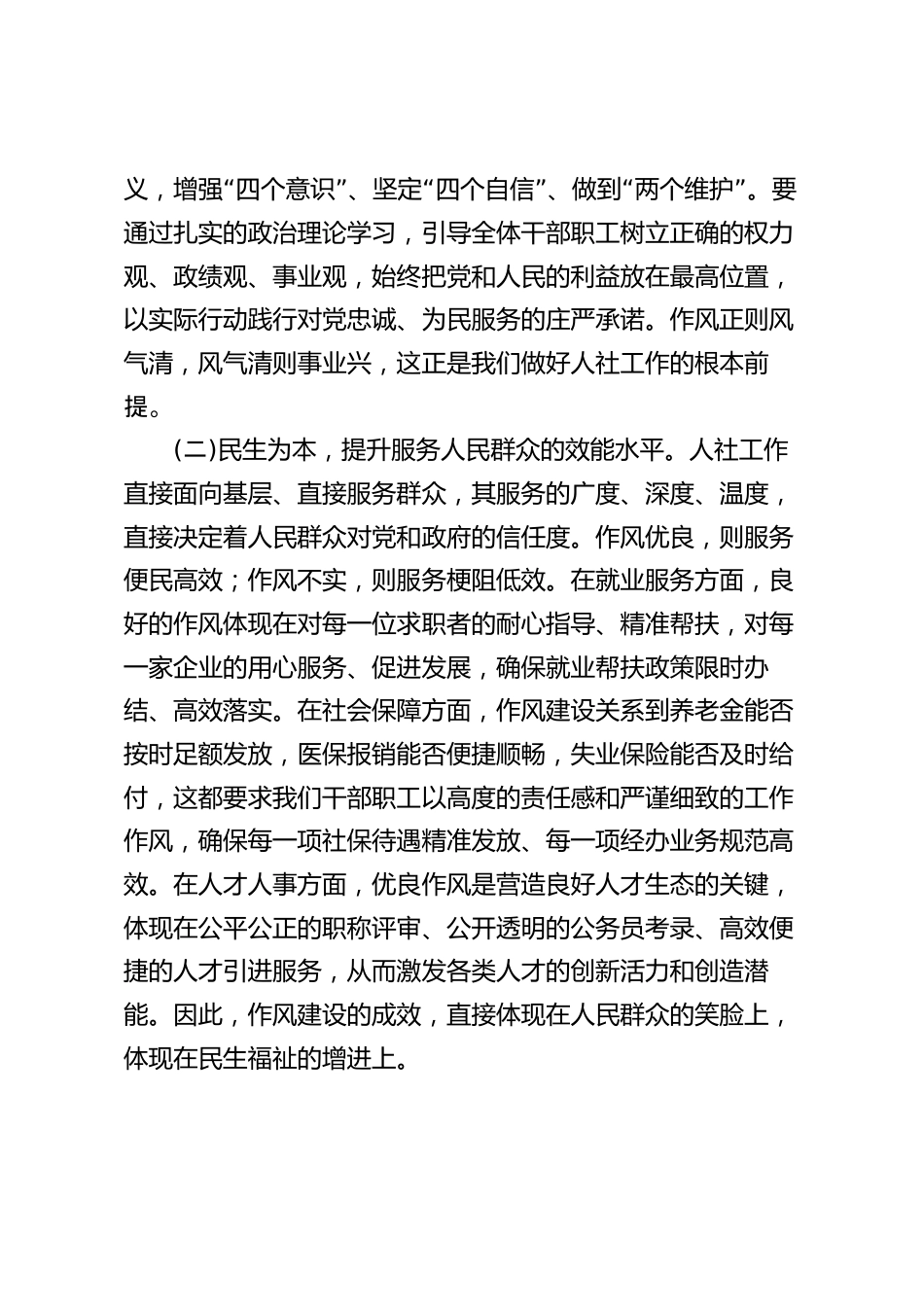 义，增强“四个意识”、坚定“四个自信”、做到“两个维护”。要通过扎实的政治理论学习，引导全体干部职工树立正确的权力观、政绩观、事业观，始终把党和人民的利益放在最高位置，以实际行动践行对党忠诚、为民服务的庄严承诺。作风正则风气清，风气清则事业兴，这正是我们做好人社工作的根本前提。

(二)民生为本，提升服务人民群众的效能水平。人社工作直接面向基层、直接服务群众，其服务的广度、深度、温度，直接决定着人民群众对党和政府的信任度。作风优良，则服务便民高效；作风不实，则服务梗阻低效。在就业服务方面，良好的作风体现在对每一位求职者的耐心指导、精准帮扶，对每一家企业的用心服务、促进发展，确保就业帮扶政策限时办结、高效落实。在社会保障方面，作风建设关系到养老金能否按时足额发放，医保报销能否便捷顺畅，失业保险能否及时给付，这都要求我们干部职工以高度的责任感和严谨细致的工作作风，确保每一项社保待遇精准发放、每一项经办业务规范高效。在人才人事方面，优良作风是营造良好人才生态的关键，体现在公平公正的职称评审、公开透明的公务员考录、高效便捷的人才引进服务，从而激发各类人才的创新活力和创造潜能。因此，作风建设的成效，直接体现在人民群众的笑脸上，体现在民生福祉的增进上。